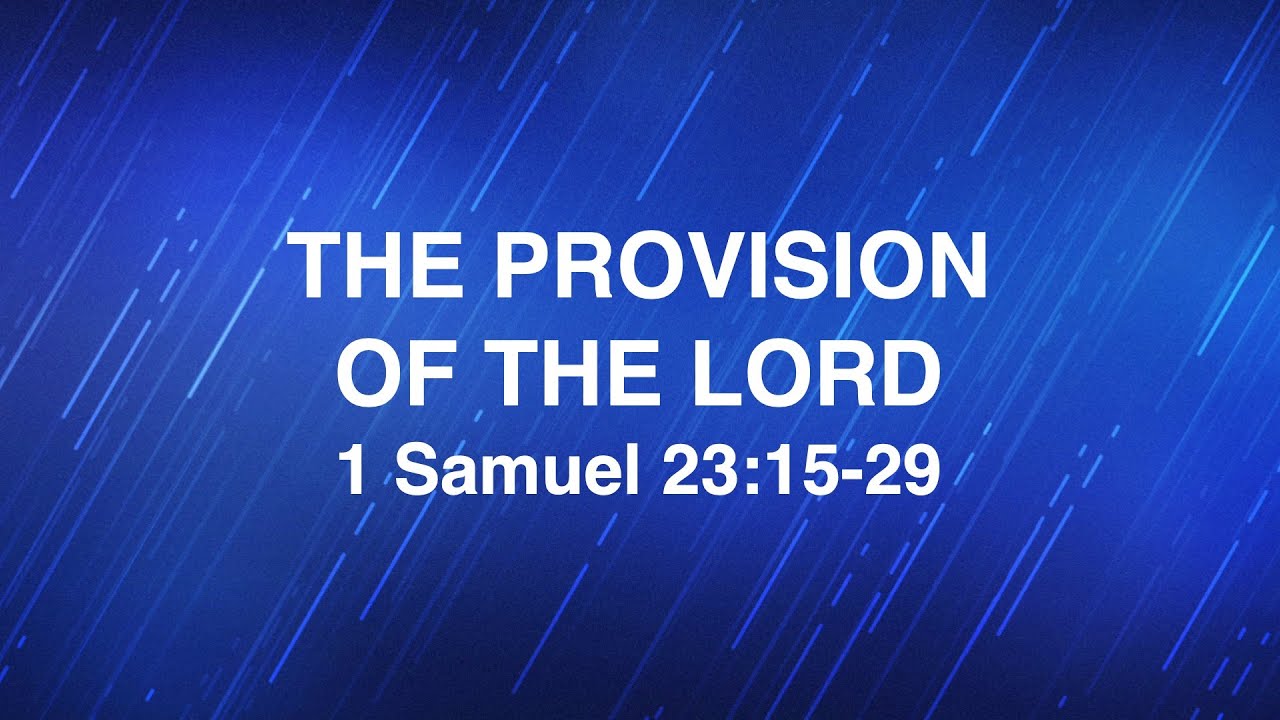 THE PROVISION OF THE LORD

1 Samuel 23:15-29